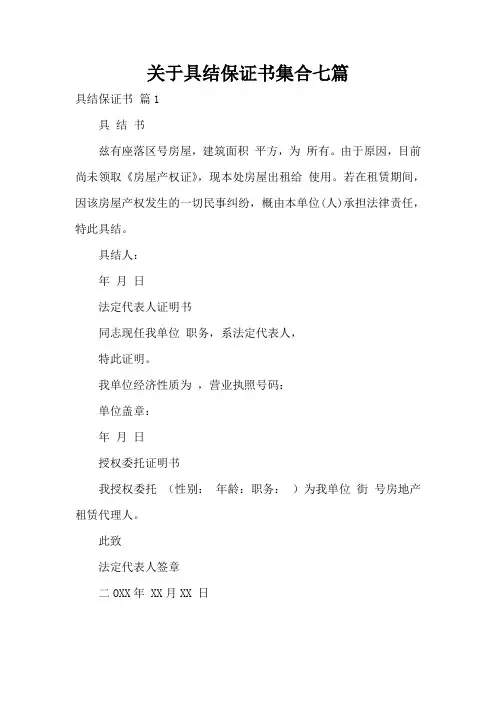 关于具结保证书集合七篇

具结保证书 篇1

具 结 书

兹有座落区号房屋，建筑面积 平方，为 所有。由于原因，目前尚未领取《房屋产权证》，现本处房屋出租给 使用。若在租赁期间，因该房屋产权发生的一切民事纠纷，概由本单位(人)承担法律责任，特此具结。

具结人：

年 月 日

法定代表人证明书

同志现任我单位 职务，系法定代表人，

特此证明。

我单位经济性质为 ，营业执照号码：

单位盖章：

年 月 日

授权委托证明书

我授权委托 （性别： 年龄：职务： ）为我单位 街 号房地产租赁代理人。

此致

法定代表人签章

二0XX年 XX月XX 日